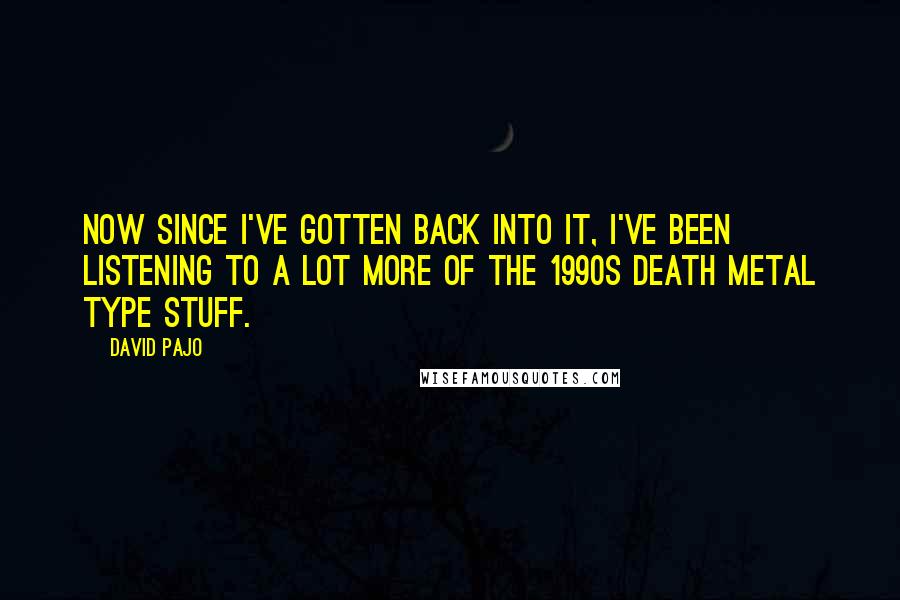 NOW SINCE I'VE GOTTEN BACK INTO IT, I'VE BEEN LISTENING TO A LOT MORE OF THE 1990S DEATH METAL TYPE STUFF.

DAVID PAJO

WISEFAMOUSQUOTES.COM